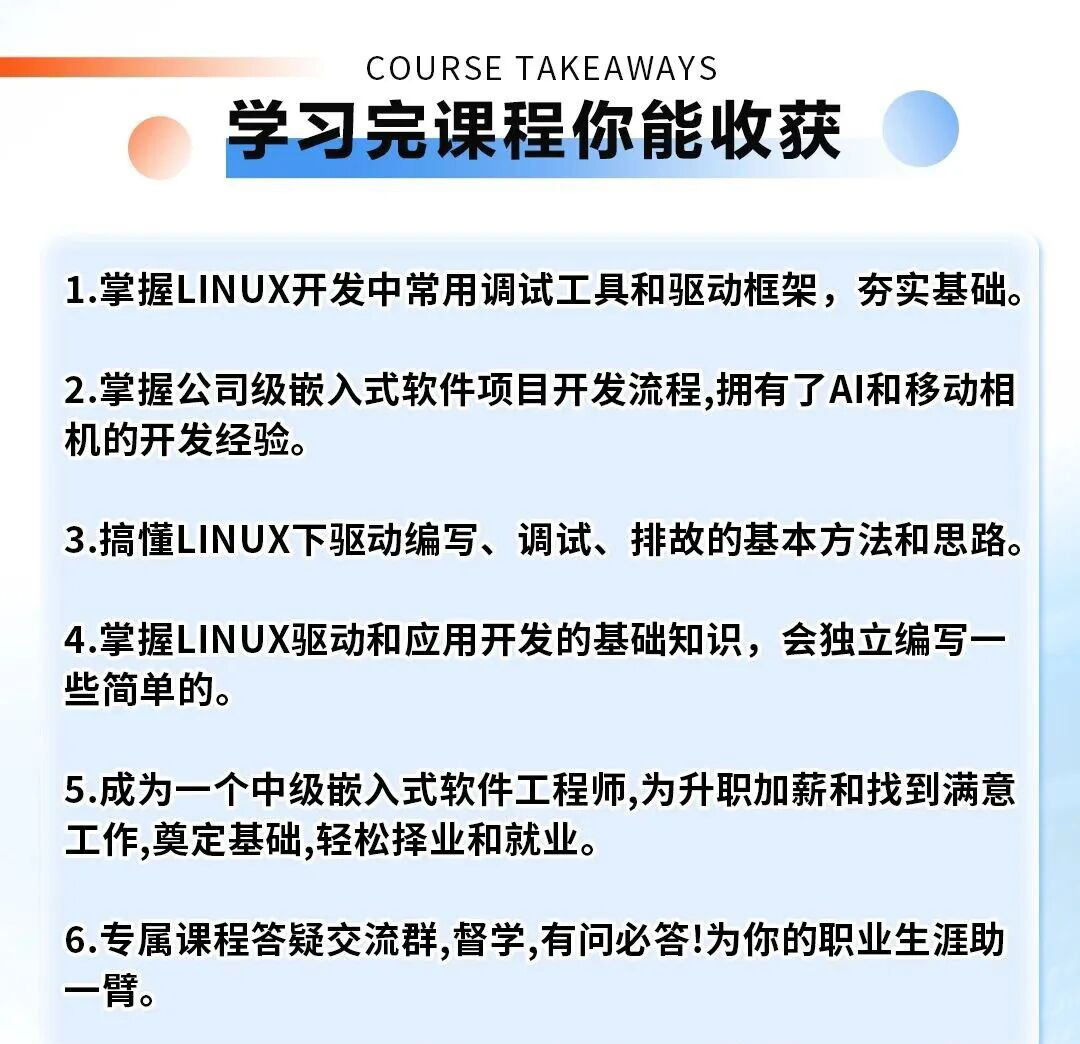 COURSE TAKEAWAYS
学习完课程你能收获

1.掌握LINUX开发中常用调试工具和驱动框架，夯实基础。

2.掌握公司级嵌入式软件项目开发流程,拥有了AI和移动相机的开发经验。

3.搞懂LINUX下驱动编写、调试、排故的基本方法和思路。

4.掌握LINUX驱动和应用开发的基础知识，会独立编写一些简单的。

5.成为一个中级嵌入式软件工程师,为升职加薪和找到满意工作,奠定基础,轻松择业和就业。

6.专属课程答疑交流群,督学,有问必答!为你的职业生涯助一臂。